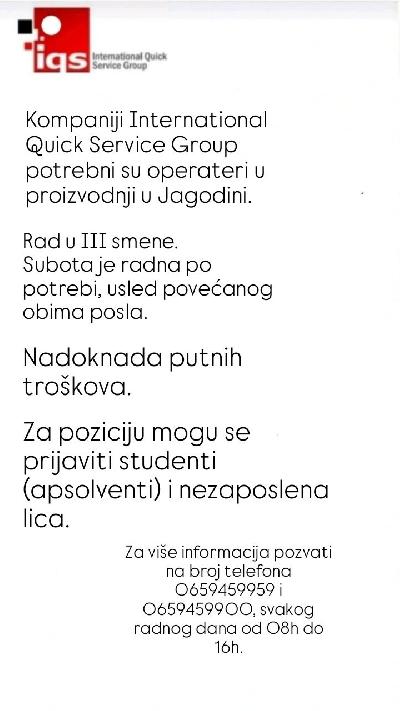 iqs International Quick Service Group

Kompaniji International Quick Service Group potrebni su operateri u proizvodnji u Jagodini.

Rad u III smene.
Subota je radna po potrebi, usled povećanog obima posla.

Nadoknada putnih troškova.

Za poziciju mogu se prijaviti studenti (apsolventi) i nezaposlena lica.

Za više informacija pozvati na broj telefona 0659459959 i 0659459900, svakog radnog dana od 08h do 16h.